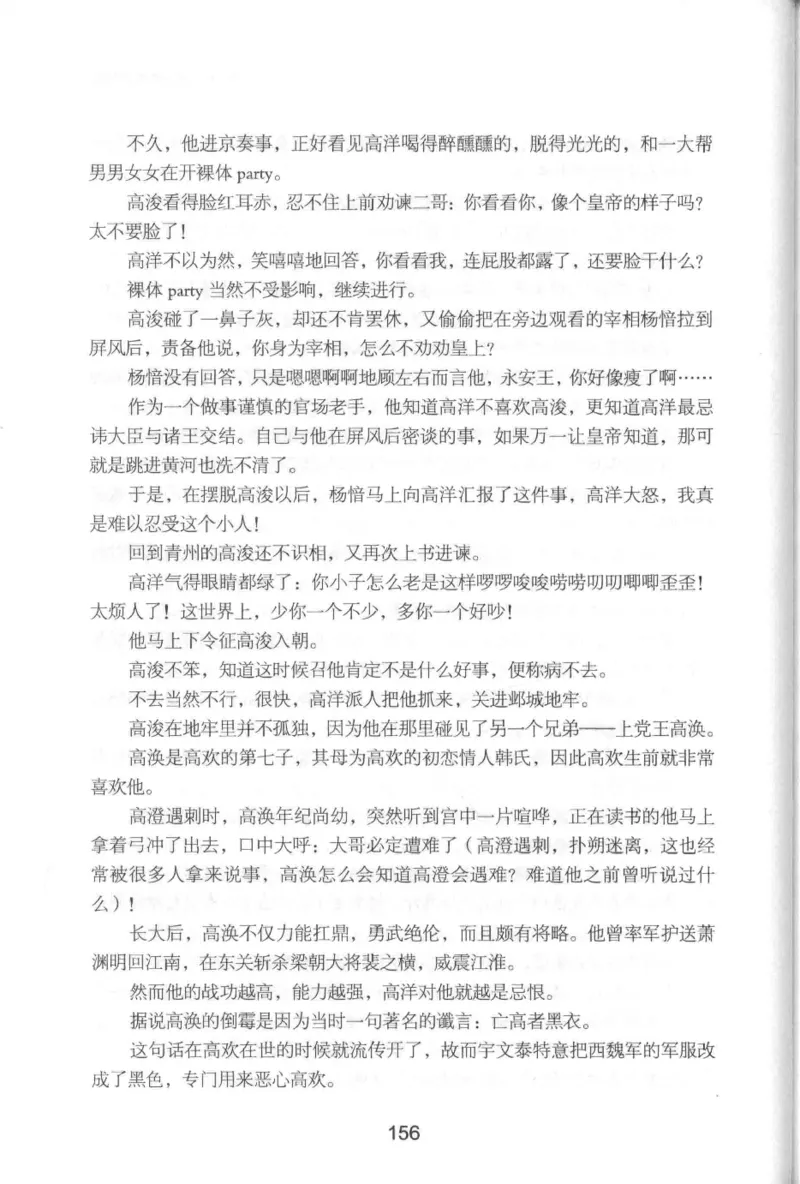 不久，他进京奏事，正好看见高洋喝得醉醺醺的，脱得光光的，和一大帮男男女女在开裸体 party。

高浚看得脸红耳赤，忍不住上前劝谏二哥：你看看你，像个皇帝的样子吗？太不要脸了！

高洋不以为然，笑嘻嘻地回答，你看看我，连屁股都露了，还要脸干什么？

裸体 party 当然不受影响，继续进行。

高浚碰了一鼻子灰，却还不肯罢休，又偷偷把在旁边观看的宰相杨愔拉到屏风后，责备他说，你身为宰相，怎么不劝劝皇上？

杨愔没有回答，只是嗯嗯啊啊地顾左右而言他，永安王，你好像瘦了啊……

作为一个做事谨慎的官场老手，他知道高洋不喜欢高浚，更知道高洋最忌讳大臣与诸王交结。自己与他在屏风后密谈的事，如果万一让皇帝知道，那可就是跳进黄河也洗不清了。

于是，在摆脱高浚以后，杨愔马上向高洋汇报了这件事，高洋大怒，我真是难以忍受这个小人！

回到青州的高浚还不识相，又再次上书进谏。

高洋气得眼睛都绿了：你小子怎么老是这样啰啰唆唆唠唠叨叨唧唧歪歪！太烦人了！这世界上，少你一个不少，多你一个好吵！

他马上下令征高浚入朝。

高浚不笨，知道这时候召他肯定不是什么好事，便称病不去。

不去当然不行，很快，高洋派人把他抓来，关进邺城地牢。

高浚在地牢里并不孤独，因为他在那里碰见了另一个兄弟——上党王高涣。

高涣是高欢的第七子，其母为高欢的初恋情人韩氏，因此高欢生前就非常喜欢他。

高澄遇刺时，高涣年纪尚幼，突然听到宫中一片喧哗，正在读书的他马上拿着弓冲了出去，口中大呼：大哥必定遭难了（高澄遇刺，扑朔迷离，这也经常被很多人拿来说事，高涣怎么会知道高澄会遇难？难道他之前曾听说过什么）！

长大后，高涣不仅力能扛鼎，勇武绝伦，而且颇有将略。他曾率军护送萧渊明回江南，在东关斩杀梁朝大将裴之横，威震江淮。

然而他的战功越高，能力越强，高洋对他就越是忌恨。

据说高涣的倒霉是因为当时一句著名的谶言：亡高者黑衣。

这句话在高欢在世的时候就流传开了，故而宇文泰特意把西魏军的军服改成了黑色，专门用来恶心高欢。

156